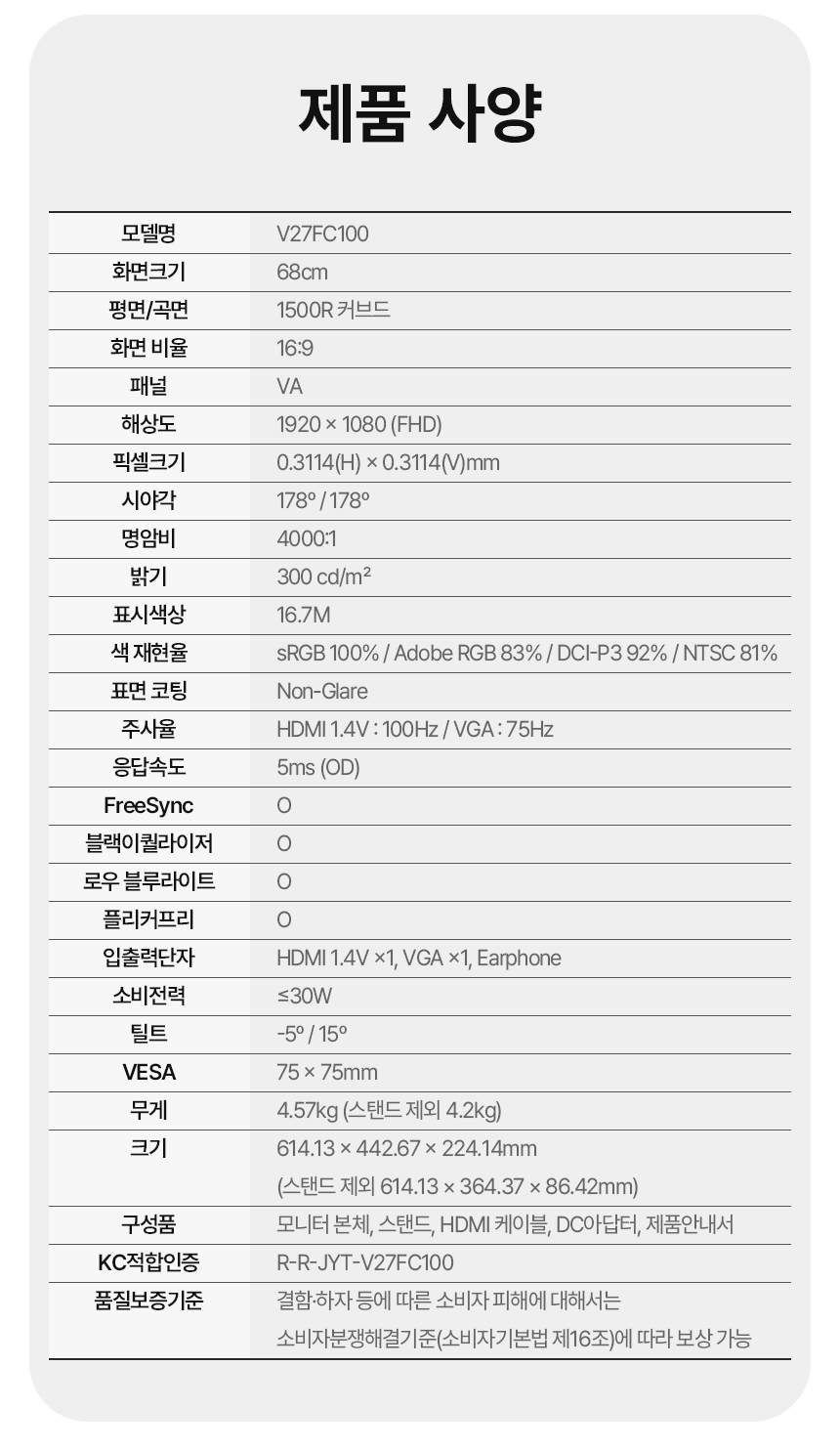 제품 사양

| 모델명 | V27FC100 |
|---|---|
| 화면크기 | 68cm |
| 평면/곡면 | 1500R 커브드 |
| 화면 비율 | 16:9 |
| 패널 | VA |
| 해상도 | 1920 × 1080 (FHD) |
| 픽셀크기 | 0.3114(H) × 0.3114(V)mm |
| 시야각 | 178º / 178º |
| 명암비 | 4000:1 |
| 밝기 | 300 cd/m² |
| 표시색상 | 16.7M |
| 색 재현율 | sRGB 100% / Adobe RGB 83% / DCI-P3 92% / NTSC 81% |
| 표면 코팅 | Non-Glare |
| 주사율 | HDMI 1.4V : 100Hz / VGA : 75Hz |
| 응답속도 | 5ms (OD) |
| FreeSync | O |
| 블랙이퀄라이저 | O |
| 로우 블루라이트 | O |
| 플리커프리 | O |
| 입출력단자 | HDMI 1.4V ×1, VGA ×1, Earphone |
| 소비전력 | ≤30W |
| 틸트 | -5º / 15º |
| VESA | 75 × 75mm |
| 무게 | 4.57kg (스탠드 제외 4.2kg) |
| 크기 | 614.13 × 442.67 × 224.14mm (스탠드 제외 614.13 × 364.37 × 86.42mm) |
| 구성품 | 모니터 본체, 스탠드, HDMI 케이블, DC아답터, 제품안내서 |
| KC적합인증 | R-R-JYT-V27FC100 |
| 품질보증기준 | 결함·하자 등에 따른 소비자 피해에 대해서는 소비자분쟁해결기준(소비자기본법 제16조)에 따라 보상 가능 |